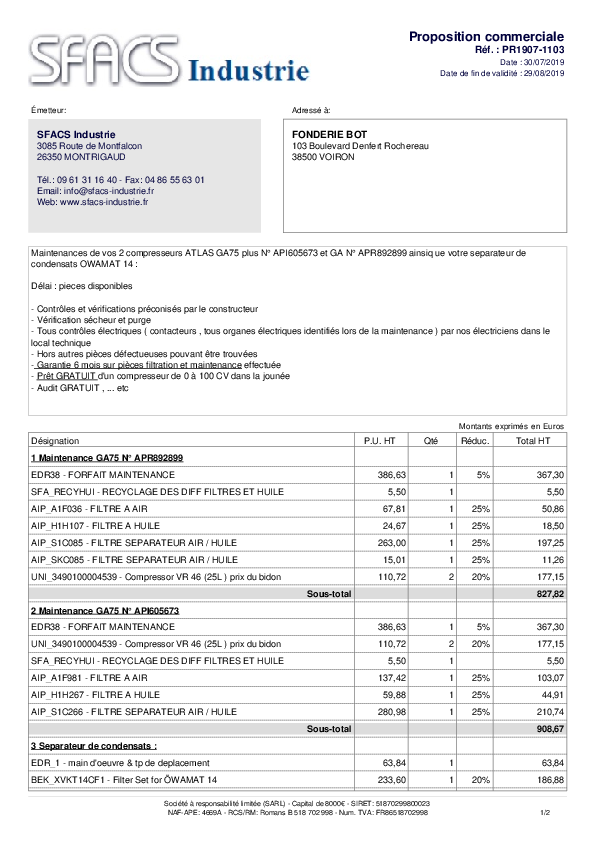 SFACS Industrie

Proposition commerciale
Réf. : PR1907-1103
Date : 30/07/2019
Date de fin de validité : 29/08/2019

Émetteur:

SFACS Industrie
3085 Route de Montfalcon
26350 MONTRIGAUD

Tél.: 09 61 31 16 40 - Fax: 04 86 55 63 01
Email: info@sfacs-industrie.fr
Web: www.sfacs-industrie.fr

Adressé à:

FONDERIE BOT
103 Boulevard Denfert Rochereau
38500 VOIRON

Maintenances de vos 2 compresseurs ATLAS GA75 plus N° API605673 et GA N° APR892899 ainsi que votre separateur de condensats OWAMAT 14 :

Délai : pieces disponibles

- Contrôles et vérifications préconisés par le constructeur
- Vérification sécheur et purge
- Tous contrôles électriques ( contacteurs , tous organes électriques identifiés lors de la maintenance ) par nos électriciens dans le local technique
- Hors autres pièces défectueuses pouvant être trouvées
- Garantie 6 mois sur pièces filtration et maintenance effectuée
- Prêt GRATUIT d'un compresseur de 0 à 100 CV dans la jounée
- Audit GRATUIT , ... etc

Montants exprimés en Euros

| Désignation | P.U. HT | Qté | Réduc. | Total HT |
|---|---|---|---|---|
| 1 Maintenance GA75 N° APR892899 | | | | |
| EDR38 - FORFAIT MAINTENANCE | 386,63 | 1 | 5% | 367,30 |
| SFA_RECYHUI - RECYCLAGE DES DIFF FILTRES ET HUILE | 5,50 | 1 | | 5,50 |
| AIP_A1F036 - FILTRE A AIR | 67,81 | 1 | 25% | 50,86 |
| AIP_H1H107 - FILTRE A HUILE | 24,67 | 1 | 25% | 18,50 |
| AIP_S1C085 - FILTRE SEPARATEUR AIR / HUILE | 263,00 | 1 | 25% | 197,25 |
| AIP_SKC085 - FILTRE SEPARATEUR AIR / HUILE | 15,01 | 1 | 25% | 11,26 |
| UNI_3490100004539 - Compressor VR 46 (25L ) prix du bidon | 110,72 | 2 | 20% | 177,15 |
| Sous-total | | | | 827,82 |
| 2 Maintenance GA75 N° API605673 | | | | |
| EDR38 - FORFAIT MAINTENANCE | 386,63 | 1 | 5% | 367,30 |
| UNI_3490100004539 - Compressor VR 46 (25L ) prix du bidon | 110,72 | 2 | 20% | 177,15 |
| SFA_RECYHUI - RECYCLAGE DES DIFF FILTRES ET HUILE | 5,50 | 1 | | 5,50 |
| AIP_A1F981 - FILTRE A AIR | 137,42 | 1 | 25% | 103,07 |
| AIP_H1H267 - FILTRE A HUILE | 59,88 | 1 | 25% | 44,91 |
| AIP_S1C266 - FILTRE SEPARATEUR AIR / HUILE | 280,98 | 1 | 25% | 210,74 |
| Sous-total | | | | 908,67 |
| 3 Separateur de condensats : | | | | |
| EDR_1 - main d'oeuvre & tp de deplacement | 63,84 | 1 | | 63,84 |
| BEK_XVKT14CF1 - Filter Set for ÖWAMAT 14 | 233,60 | 1 | 20% | 186,88 |

Société à responsabilité limitée (SARL) - Capital de 8000€ - SIRET: 51870299800023
NAF-APE: 4669A - RCS/RM: Romans B 518 702 998 - Num. TVA: FR86518702998
1/2